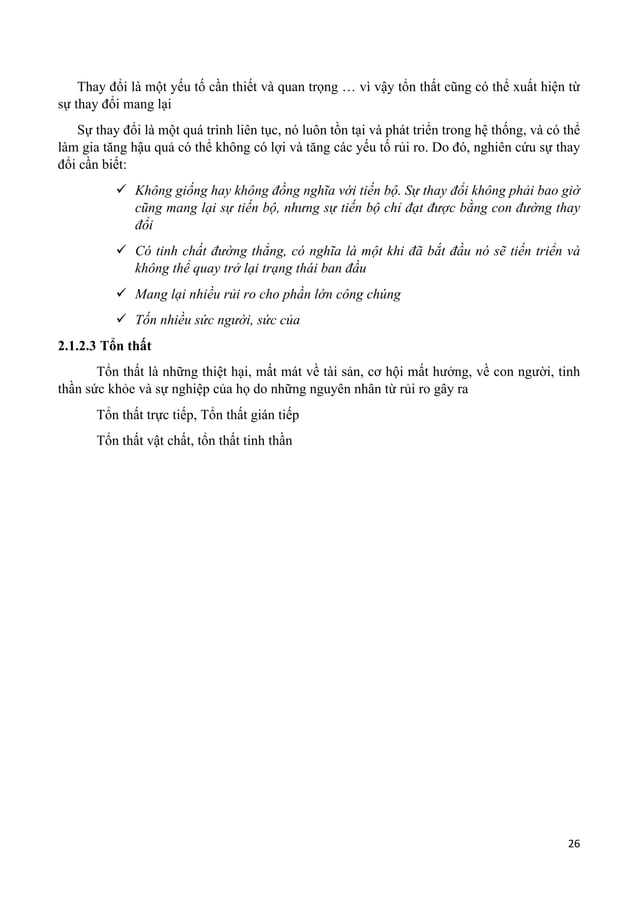 Thay đổi là một yếu tố cần thiết và quan trọng … vì vậy tổn thất cũng có thể xuất hiện từ sự thay đổi mang lại

Sự thay đổi là một quá trình liên tục, nó luôn tồn tại và phát triển trong hệ thống, và có thể làm gia tăng hậu quả có thể không có lợi và tăng các yếu tố rủi ro. Do đó, nghiên cứu sự thay đổi cần biết:

✓ Không giống hay không đồng nghĩa với tiến bộ. Sự thay đổi không phải bao giờ cũng mang lại sự tiến bộ, nhưng sự tiến bộ chỉ đạt được bằng con đường thay đổi

✓ Có tính chất đường thẳng, có nghĩa là một khi đã bắt đầu nó sẽ tiến triển và không thể quay trở lại trạng thái ban đầu

✓ Mang lại nhiều rủi ro cho phần lớn công chúng

✓ Tốn nhiều sức người, sức của

2.1.2.3 Tổn thất

Tổn thất là những thiệt hại, mất mát về tài sản, cơ hội mất hưởng, về con người, tinh thần sức khỏe và sự nghiệp của họ do những nguyên nhân từ rủi ro gây ra

Tổn thất trực tiếp, Tổn thất gián tiếp

Tổn thất vật chất, tổn thất tinh thần

26